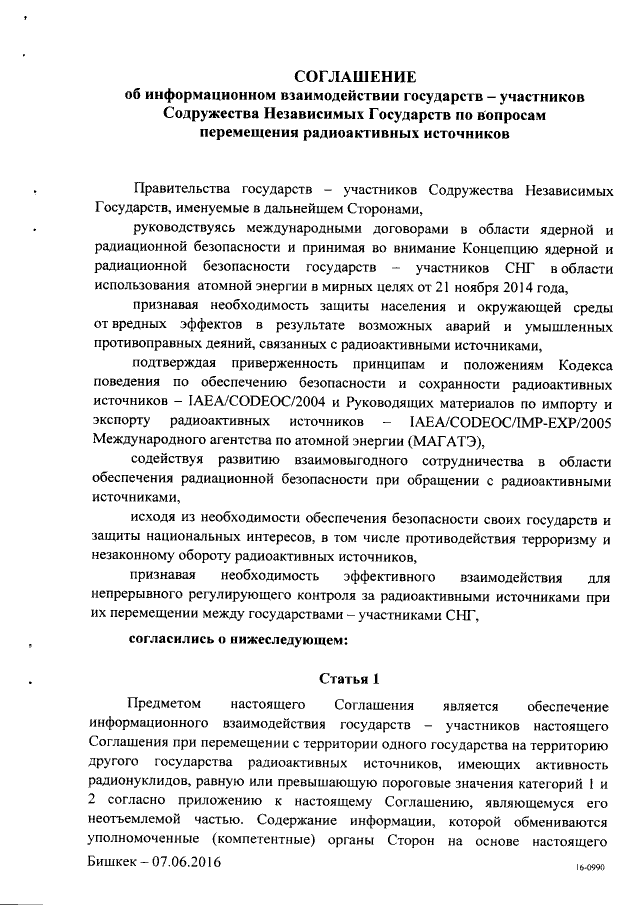 СОГЛАШЕНИЕ
об информационном взаимодействии государств – участников Содружества Независимых Государств по вопросам перемещения радиоактивных источников

Правительства государств – участников Содружества Независимых Государств, именуемые в дальнейшем Сторонами,

руководствуясь международными договорами в области ядерной и радиационной безопасности и принимая во внимание Концепцию ядерной и радиационной безопасности государств – участников СНГ в области использования атомной энергии в мирных целях от 21 ноября 2014 года,

признавая необходимость защиты населения и окружающей среды от вредных эффектов в результате возможных аварий и умышленных противоправных деяний, связанных с радиоактивными источниками,

подтверждая приверженность принципам и положениям Кодекса поведения по обеспечению безопасности и сохранности радиоактивных источников – IAEA/CODEOC/2004 и Руководящих материалов по импорту и экспорту радиоактивных источников – IAEA/CODEOC/IMP-EXP/2005 Международного агентства по атомной энергии (МАГАТЭ),

содействуя развитию взаимовыгодного сотрудничества в области обеспечения радиационной безопасности при обращении с радиоактивными источниками,

исходя из необходимости обеспечения безопасности своих государств и защиты национальных интересов, в том числе противодействия терроризму и незаконному обороту радиоактивных источников,

признавая необходимость эффективного взаимодействия для непрерывного регулирующего контроля за радиоактивными источниками при их перемещении между государствами – участниками СНГ,

согласились о нижеследующем:

Статья 1

Предметом настоящего Соглашения является обеспечение информационного взаимодействия государств – участников настоящего Соглашения при перемещении с территории одного государства на территорию другого государства радиоактивных источников, имеющих активность радионуклидов, равную или превышающую пороговые значения категорий 1 и 2 согласно приложению к настоящему Соглашению, являющемуся его неотъемлемой частью. Содержание информации, которой обмениваются уполномоченные (компетентные) органы Сторон на основе настоящего

Бишкек – 07.06.2016

16-0990